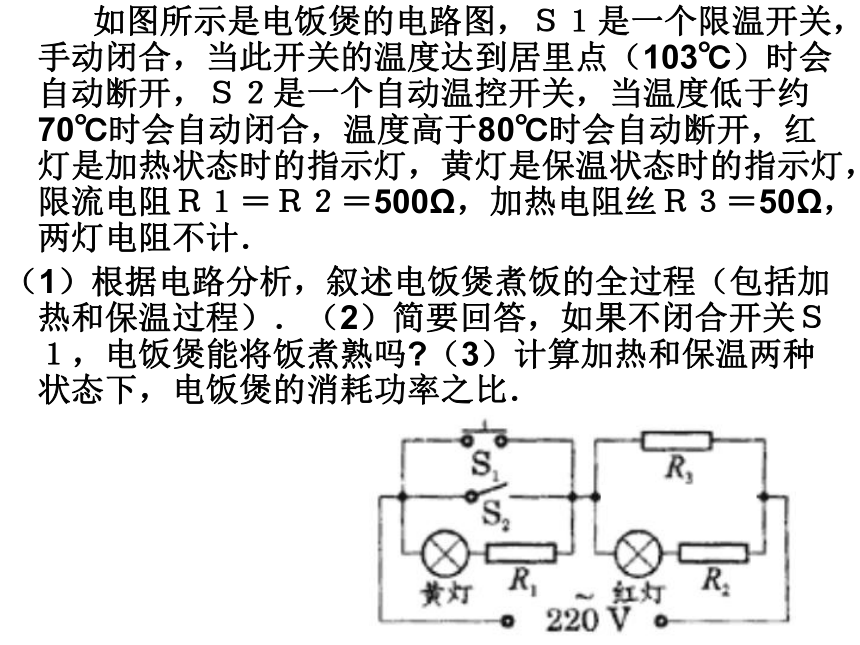 如图所示是电饭煲的电路图，Ｓ１是一个限温开关，手动闭合，当此开关的温度达到居里点（103℃）时会自动断开，Ｓ２是一个自动温控开关，当温度低于约70℃时会自动闭合，温度高于80℃时会自动断开，红灯是加热状态时的指示灯，黄灯是保温状态时的指示灯，限流电阻Ｒ１＝Ｒ２＝500Ω，加热电阻丝Ｒ３＝50Ω，两灯电阻不计．

（1）根据电路分析，叙述电饭煲煮饭的全过程（包括加热和保温过程）．（2）简要回答，如果不闭合开关Ｓ１，电饭煲能将饭煮熟吗?（3）计算加热和保温两种状态下，电饭煲的消耗功率之比．

$S_1$
$S_2$
$R_3$
黄灯
$R_1$
红灯
$R_2$
~
220 V